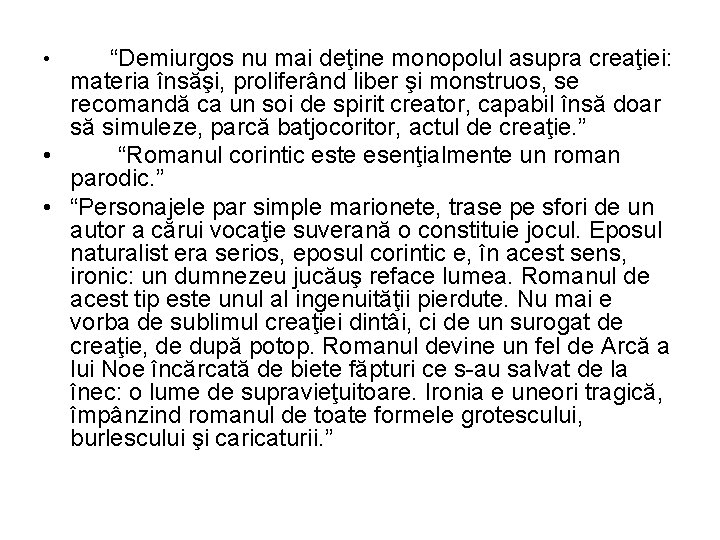 • “Demiurgos nu mai deţine monopolul asupra creaţiei: materia însăşi, proliferând liber şi monstruos, se recomandă ca un soi de spirit creator, capabil însă doar să simuleze, parcă batjocoritor, actul de creaţie.”

• “Romanul corintic este esenţialmente un roman parodic.”

• “Personajele par simple marionete, trase pe sfori de un autor a cărui vocaţie suverană o constituie jocul. Eposul naturalist era serios, eposul corintic e, în acest sens, ironic: un dumnezeu jucăuş reface lumea. Romanul de acest tip este unul al ingenuităţii pierdute. Nu mai e vorba de sublimul creaţiei dintâi, ci de un surogat de creaţie, de după potop. Romanul devine un fel de Arcă a lui Noe încărcată de biete făpturi ce s-au salvat de la înec: o lume de supravieţuitoare. Ironia e uneori tragică, împânzind romanul de toate formele grotescului, burlescului şi caricaturii.”